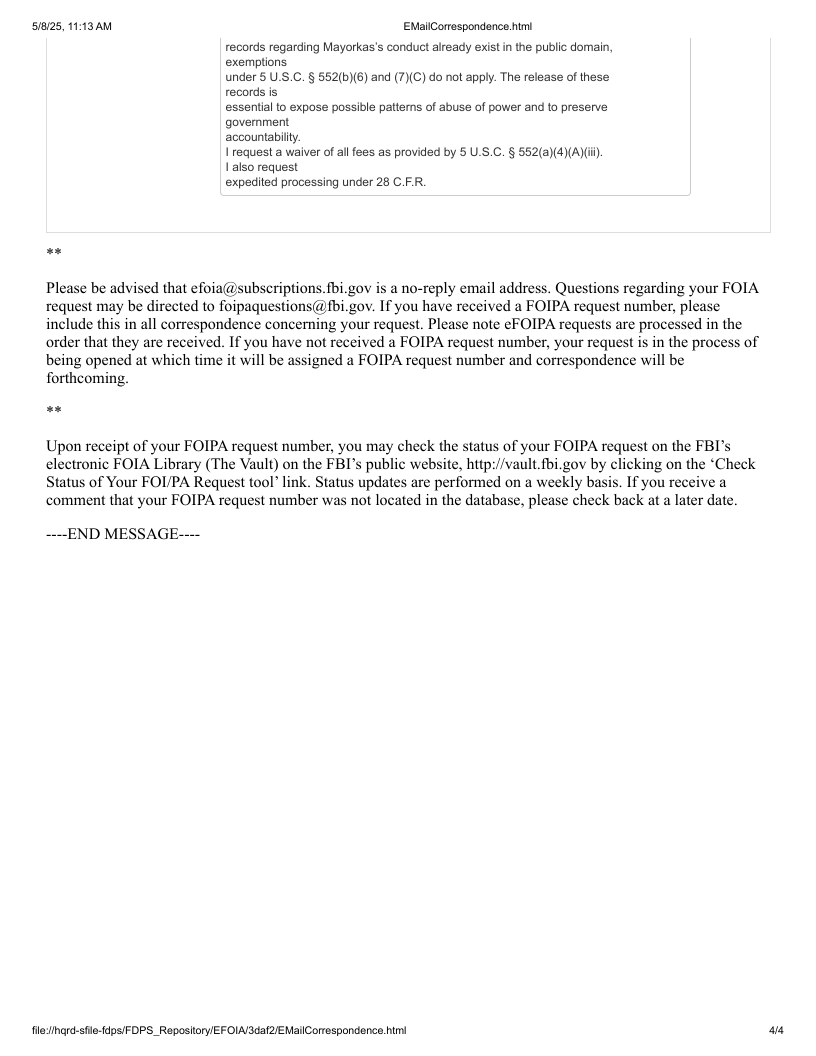 5/8/25, 11:13 AM EMailCorrespondence.html

records regarding Mayorkas's conduct already exist in the public domain, exemptions under 5 U.S.C. § 552(b)(6) and (7)(C) do not apply. The release of these records is essential to expose possible patterns of abuse of power and to preserve government accountability.
I request a waiver of all fees as provided by 5 U.S.C. § 552(a)(4)(A)(iii). I also request expedited processing under 28 C.F.R.

**

Please be advised that efoia@subscriptions.fbi.gov is a no-reply email address. Questions regarding your FOIA request may be directed to foipaquestions@fbi.gov. If you have received a FOIPA request number, please include this in all correspondence concerning your request. Please note eFOIPA requests are processed in the order that they are received. If you have not received a FOIPA request number, your request is in the process of being opened at which time it will be assigned a FOIPA request number and correspondence will be forthcoming.

**

Upon receipt of your FOIPA request number, you may check the status of your FOIPA request on the FBI's electronic FOIA Library (The Vault) on the FBI's public website, http://vault.fbi.gov by clicking on the 'Check Status of Your FOI/PA Request tool' link. Status updates are performed on a weekly basis. If you receive a comment that your FOIPA request number was not located in the database, please check back at a later date.

----END MESSAGE----

file://hqrd-sfile-fdps/FDPS_Repository/EFOIA/3daf2/EMailCorrespondence.html 4/4